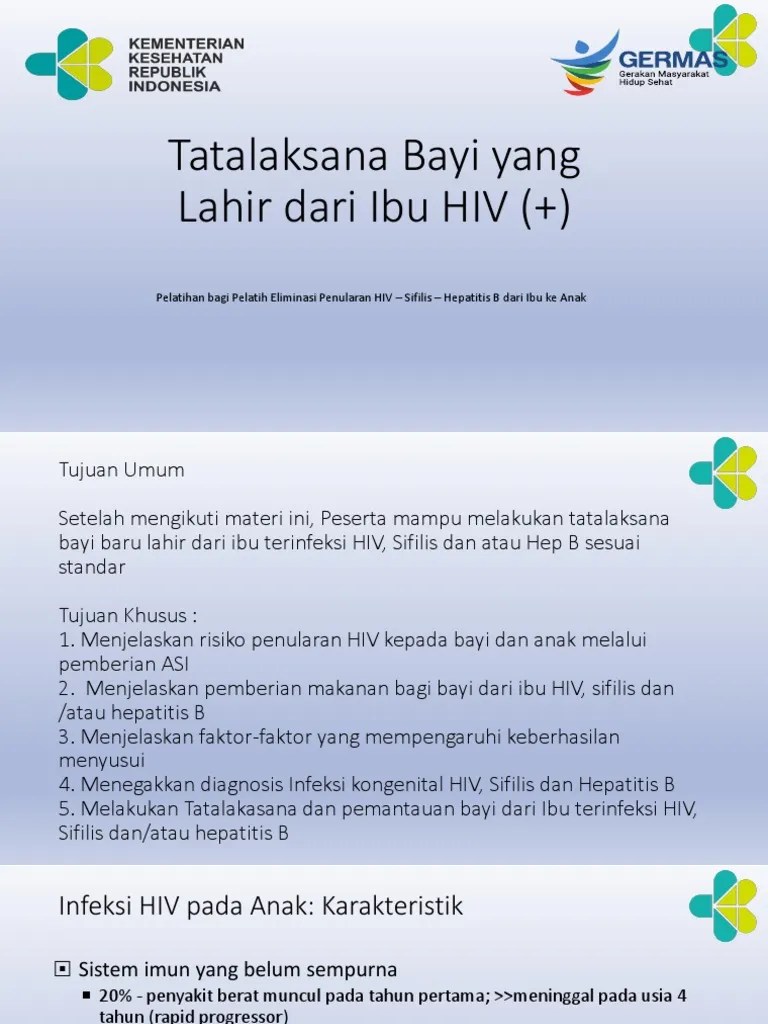 KEMENTERIAN KESEHATAN REPUBLIK INDONESIA

GERMAS
Gerakan Masyarakat Hidup Sehat

Tatalaksana Bayi yang Lahir dari Ibu HIV (+)

Pelatihan bagi Pelatih Eliminasi Penularan HIV – Sifilis – Hepatitis B dari Ibu ke Anak

Tujuan Umum

Setelah mengikuti materi ini, Peserta mampu melakukan tatalaksana bayi baru lahir dari ibu terinfeksi HIV, Sifilis dan atau Hep B sesuai standar

Tujuan Khusus :
1. Menjelaskan risiko penularan HIV kepada bayi dan anak melalui pemberian ASI
2. Menjelaskan pemberian makanan bagi bayi dari ibu HIV, sifilis dan /atau hepatitis B
3. Menjelaskan faktor-faktor yang mempengaruhi keberhasilan menyusui
4. Menegakkan diagnosis Infeksi kongenital HIV, Sifilis dan Hepatitis B
5. Melakukan Tatalakasana dan pemantauan bayi dari Ibu terinfeksi HIV, Sifilis dan/atau hepatitis B

Infeksi HIV pada Anak: Karakteristik

Sistem imun yang belum sempurna
20% - penyakit berat muncul pada tahun pertama; >>meninggal pada usia 4 tahun (rapid progressor)